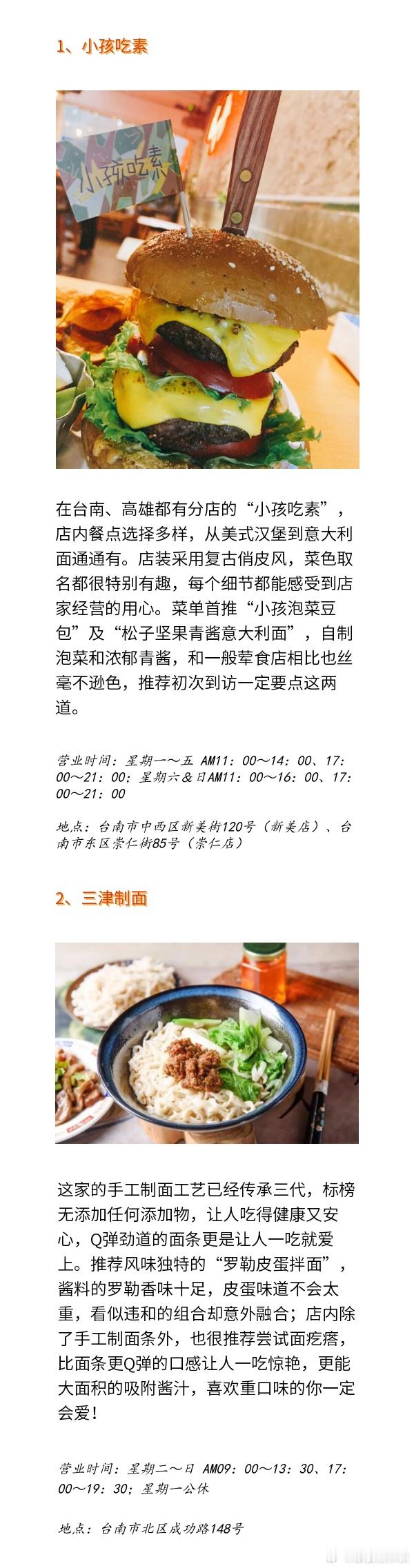 1、小孩吃素

小孩吃素

在台南、高雄都有分店的“小孩吃素”，店内餐点选择多样，从美式汉堡到意大利面通通有。店装采用复古俏皮风，菜色取名都很特别有趣，每个细节都能感受到店家经营的用心。菜单首推“小孩泡菜豆包”及“松子坚果青酱意大利面”，自制泡菜和浓郁青酱，和一般荤食店相比也丝毫不逊色，推荐初次到访一定要点这两道。

营业时间：星期一～五 AM11：00～14：00、17：00～21：00；星期六＆日AM11：00～16：00、17：00～21：00

地点：台南市中西区新美街120号（新美店）、台南市东区崇仁街85号（崇仁店）

2、三津制面

这家的手工制面工艺已经传承三代，标榜无添加任何添加物，让人吃得健康又安心，Q弹劲道的面条更是让人一吃就爱上。推荐风味独特的“罗勒皮蛋拌面”，酱料的罗勒香味十足，皮蛋味道不会太重，看似违和的组合却意外融合；店内除了手工制面条外，也很推荐尝试面疙瘩，比面条更Q弹的口感让人一吃惊艳，更能大面积的吸附酱汁，喜欢重口味的你一定会爱！

营业时间：星期二～日 AM09：00～13：30、17：00～19：30；星期一公休

地点：台南市北区成功路148号